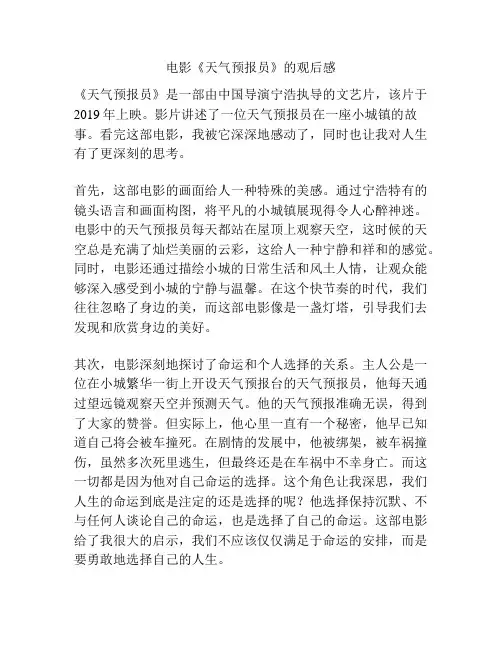 电影《天气预报员》的观后感

《天气预报员》是一部由中国导演宁浩执导的文艺片，该片于2019年上映。影片讲述了一位天气预报员在一座小城镇的故事。看完这部电影，我被它深深地感动了，同时也让我对人生有了更深刻的思考。

首先，这部电影的画面给人一种特殊的美感。通过宁浩特有的镜头语言和画面构图，将平凡的小城镇展现得令人心醉神迷。电影中的天气预报员每天都站在屋顶上观察天空，这时候的天空总是充满了灿烂美丽的云彩，这给人一种宁静和祥和的感觉。同时，电影还通过描绘小城的日常生活和风土人情，让观众能够深入感受到小城的宁静与温馨。在这个快节奏的时代，我们往往忽略了身边的美，而这部电影像是一盏灯塔，引导我们去发现和欣赏身边的美好。

其次，电影深刻地探讨了命运和个人选择的关系。主人公是一位在小城繁华一街上开设天气预报台的天气预报员，他每天通过望远镜观察天空并预测天气。他的天气预报准确无误，得到了大家的赞誉。但实际上，他心里一直有一个秘密，他早已知道自己将会被车撞死。在剧情的发展中，他被绑架，被车祸撞伤，虽然多次死里逃生，但最终还是在车祸中不幸身亡。而这一切都是因为他对自己命运的选择。这个角色让我深思，我们人生的命运到底是注定的还是选择的呢？他选择保持沉默、不与任何人谈论自己的命运，也是选择了自己的命运。这部电影给了我很大的启示，我们不应该仅仅满足于命运的安排，而是要勇敢地选择自己的人生。